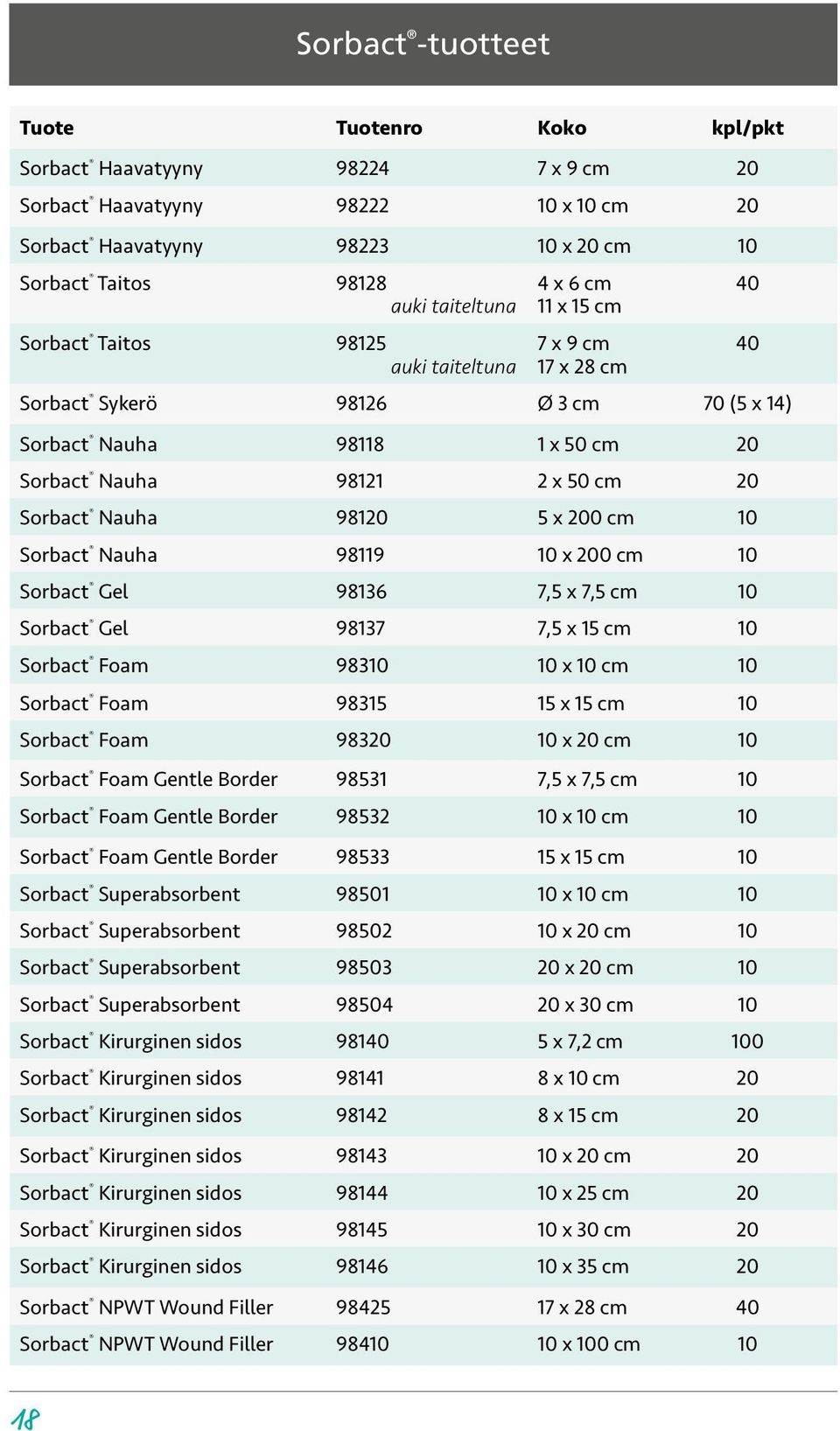 Sorbact®-tuotteet

| Tuote | Tuotenro | Koko | kpl/pkt |
|---|---|---|---|
| Sorbact® Haavatyyny | 98224 | 7 x 9 cm | 20 |
| Sorbact® Haavatyyny | 98222 | 10 x 10 cm | 20 |
| Sorbact® Haavatyyny | 98223 | 10 x 20 cm | 10 |
| Sorbact® Taitos | 98128 auki taiteltuna | 4 x 6 cm 11 x 15 cm | 40 |
| Sorbact® Taitos | 98125 auki taiteltuna | 7 x 9 cm 17 x 28 cm | 40 |
| Sorbact® Sykerö | 98126 | Ø 3 cm | 70 (5 x 14) |
| Sorbact® Nauha | 98118 | 1 x 50 cm | 20 |
| Sorbact® Nauha | 98121 | 2 x 50 cm | 20 |
| Sorbact® Nauha | 98120 | 5 x 200 cm | 10 |
| Sorbact® Nauha | 98119 | 10 x 200 cm | 10 |
| Sorbact® Gel | 98136 | 7,5 x 7,5 cm | 10 |
| Sorbact® Gel | 98137 | 7,5 x 15 cm | 10 |
| Sorbact® Foam | 98310 | 10 x 10 cm | 10 |
| Sorbact® Foam | 98315 | 15 x 15 cm | 10 |
| Sorbact® Foam | 98320 | 10 x 20 cm | 10 |
| Sorbact® Foam Gentle Border | 98531 | 7,5 x 7,5 cm | 10 |
| Sorbact® Foam Gentle Border | 98532 | 10 x 10 cm | 10 |
| Sorbact® Foam Gentle Border | 98533 | 15 x 15 cm | 10 |
| Sorbact® Superabsorbent | 98501 | 10 x 10 cm | 10 |
| Sorbact® Superabsorbent | 98502 | 10 x 20 cm | 10 |
| Sorbact® Superabsorbent | 98503 | 20 x 20 cm | 10 |
| Sorbact® Superabsorbent | 98504 | 20 x 30 cm | 10 |
| Sorbact® Kirurginen sidos | 98140 | 5 x 7,2 cm | 100 |
| Sorbact® Kirurginen sidos | 98141 | 8 x 10 cm | 20 |
| Sorbact® Kirurginen sidos | 98142 | 8 x 15 cm | 20 |
| Sorbact® Kirurginen sidos | 98143 | 10 x 20 cm | 20 |
| Sorbact® Kirurginen sidos | 98144 | 10 x 25 cm | 20 |
| Sorbact® Kirurginen sidos | 98145 | 10 x 30 cm | 20 |
| Sorbact® Kirurginen sidos | 98146 | 10 x 35 cm | 20 |
| Sorbact® NPWT Wound Filler | 98425 | 17 x 28 cm | 40 |
| Sorbact® NPWT Wound Filler | 98410 | 10 x 100 cm | 10 |

18